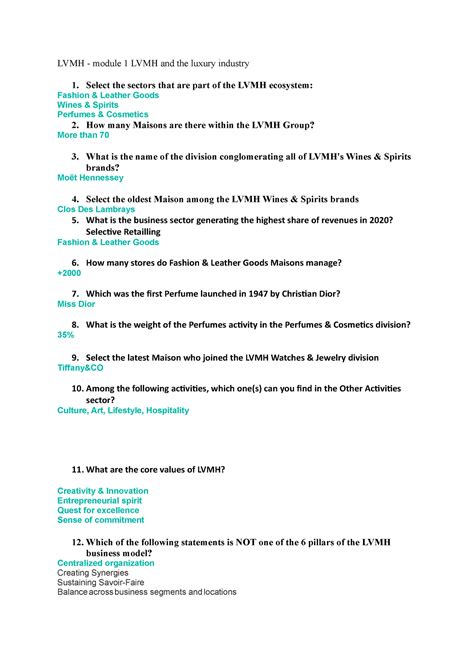 LVMH - module 1 LVMH and the luxury industry

1. Select the sectors that are part of the LVMH ecosystem:
Fashion & Leather Goods
Wines & Spirits
Perfumes & Cosmetics

2. How many Maisons are there within the LVMH Group?
More than 70

3. What is the name of the division conglomerating all of LVMH's Wines & Spirits brands?
Moët Hennessey

4. Select the oldest Maison among the LVMH Wines & Spirits brands
Clos Des Lambrays

5. What is the business sector generating the highest share of revenues in 2020? Selective Retailling
Fashion & Leather Goods

6. How many stores do Fashion & Leather Goods Maisons manage?
+2000

7. Which was the first Perfume launched in 1947 by Christian Dior?
Miss Dior

8. What is the weight of the Perfumes activity in the Perfumes & Cosmetics division?
35%

9. Select the latest Maison who joined the LVMH Watches & Jewelry division
Tiffany&CO

10. Among the following activities, which one(s) can you find in the Other Activities sector?
Culture, Art, Lifestyle, Hospitality

11. What are the core values of LVMH?

Creativity & Innovation
Entrepreneurial spirit
Quest for excellence
Sense of commitment

12. Which of the following statements is NOT one of the 6 pillars of the LVMH business model?
Centralized organization
Creating Synergies
Sustaining Savoir-Faire
Balance across business segments and locations